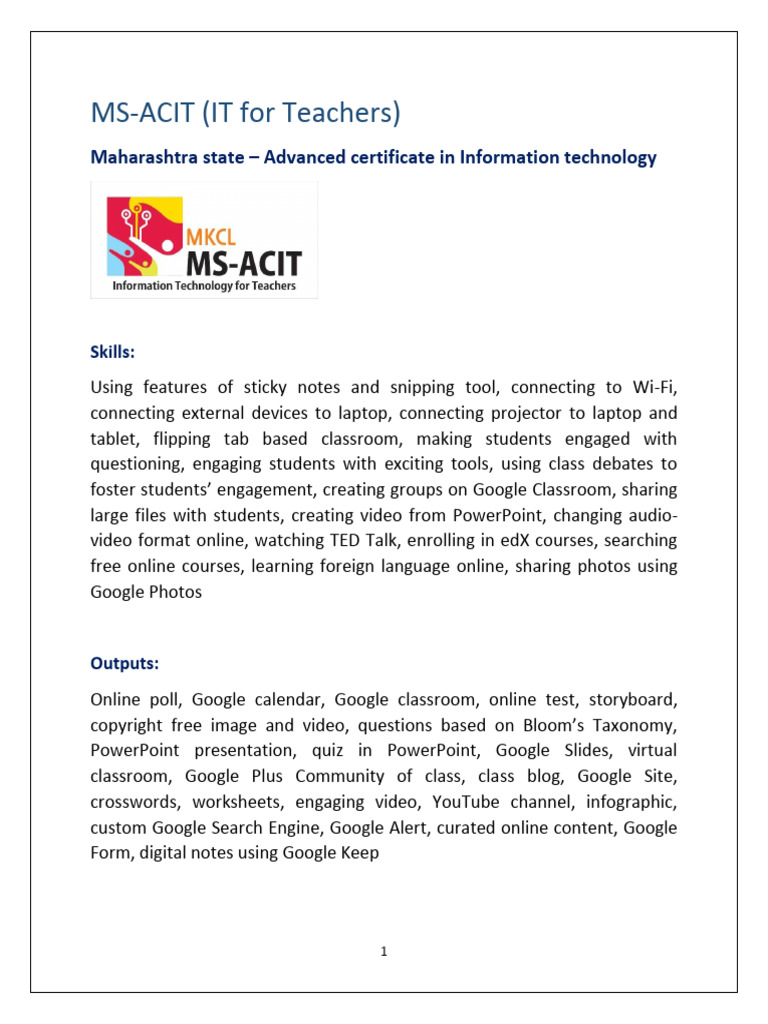 MS-ACIT (IT for Teachers)

Maharashtra state – Advanced certificate in Information technology

MKCL
MS-ACIT
Information Technology for Teachers

Skills:

Using features of sticky notes and snipping tool, connecting to Wi-Fi, connecting external devices to laptop, connecting projector to laptop and tablet, flipping tab based classroom, making students engaged with questioning, engaging students with exciting tools, using class debates to foster students' engagement, creating groups on Google Classroom, sharing large files with students, creating video from PowerPoint, changing audio-video format online, watching TED Talk, enrolling in edX courses, searching free online courses, learning foreign language online, sharing photos using Google Photos

Outputs:

Online poll, Google calendar, Google classroom, online test, storyboard, copyright free image and video, questions based on Bloom's Taxonomy, PowerPoint presentation, quiz in PowerPoint, Google Slides, virtual classroom, Google Plus Community of class, class blog, Google Site, crosswords, worksheets, engaging video, YouTube channel, infographic, custom Google Search Engine, Google Alert, curated online content, Google Form, digital notes using Google Keep

1